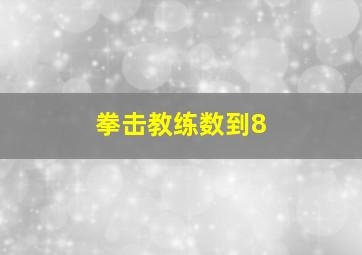 拳击教练数到8